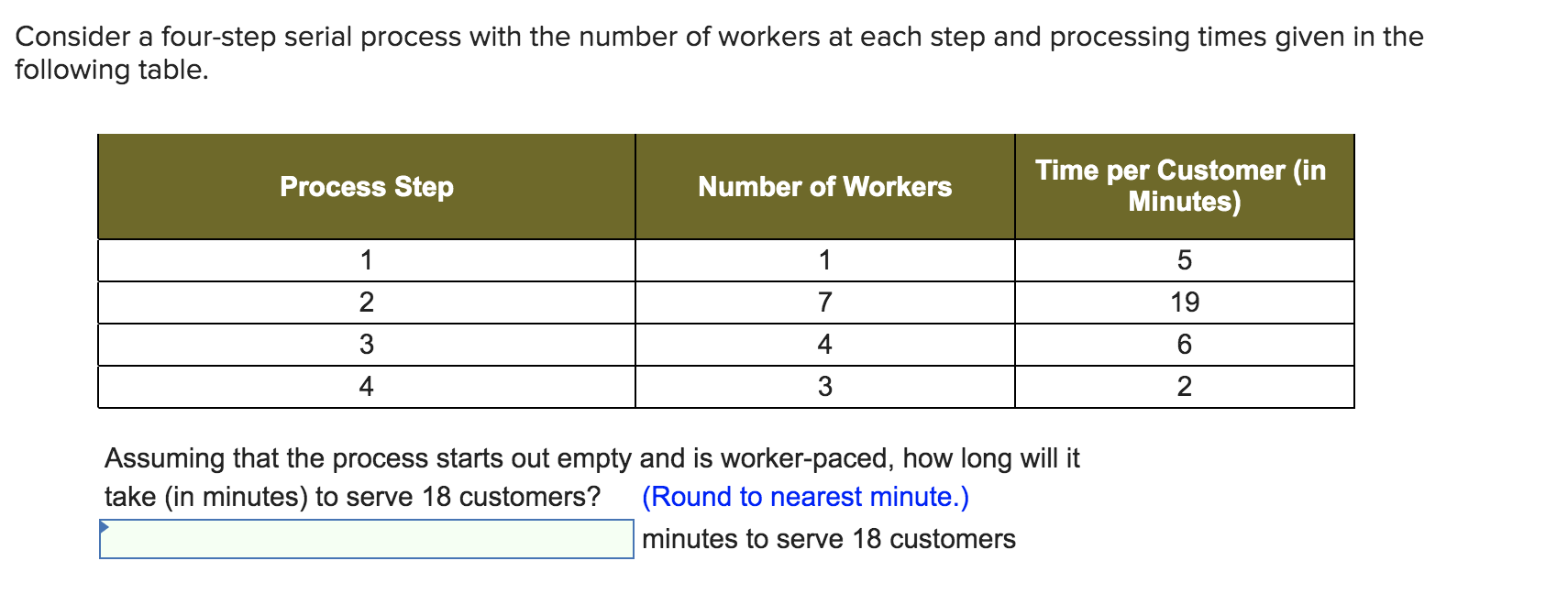 Consider a four-step serial process with the number of workers at each step and processing times given in the following table.

| Process Step | Number of Workers | Time per Customer (in Minutes) |
|---|---|---|
| 1 | 1 | 5 |
| 2 | 7 | 19 |
| 3 | 4 | 6 |
| 4 | 3 | 2 |

Assuming that the process starts out empty and is worker-paced, how long will it take (in minutes) to serve 18 customers? (Round to nearest minute.)

minutes to serve 18 customers